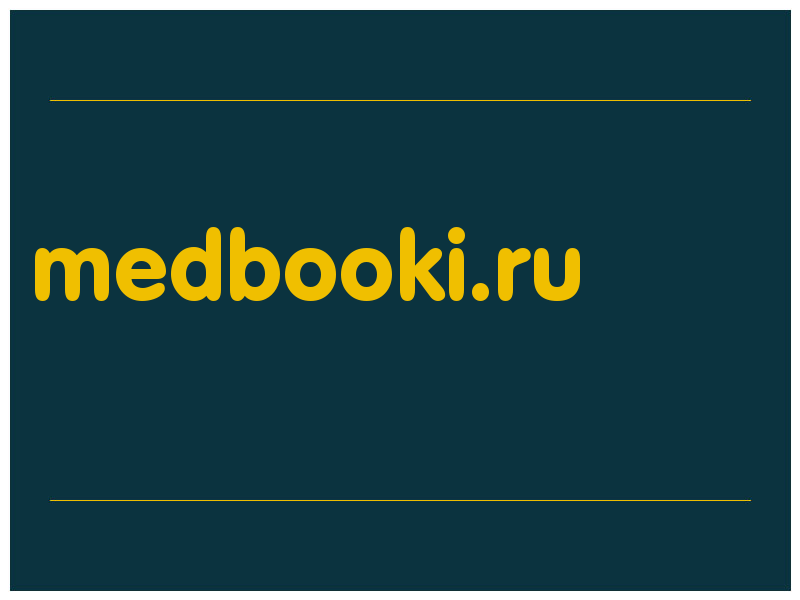 medbooki.ru